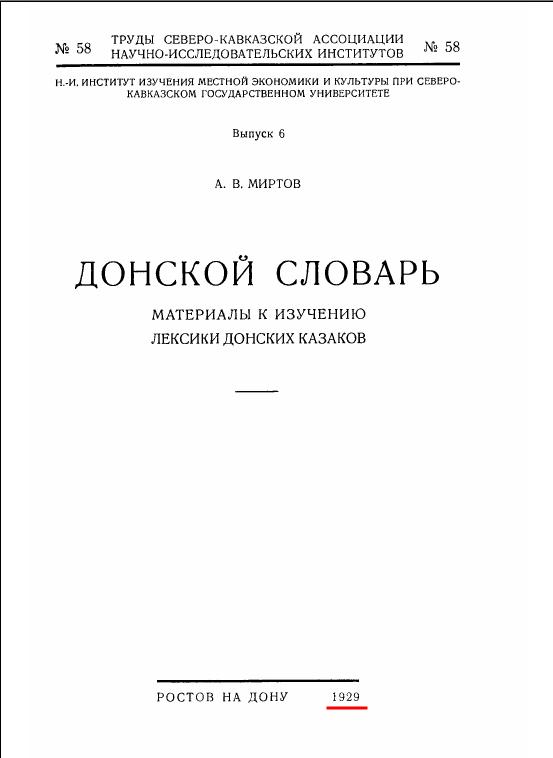 № 58 ТРУДЫ СЕВЕРО-КАВКАЗСКОЙ АССОЦИАЦИИ НАУЧНО-ИССЛЕДОВАТЕЛЬСКИХ ИНСТИТУТОВ № 58

Н.-И. ИНСТИТУТ ИЗУЧЕНИЯ МЕСТНОЙ ЭКОНОМИКИ И КУЛЬТУРЫ ПРИ СЕВЕРО-КАВКАЗСКОМ ГОСУДАРСТВЕННОМ УНИВЕРСИТЕТЕ

Выпуск 6

А. В. МИРТОВ

ДОНСКОЙ СЛОВАРЬ

МАТЕРИАЛЫ К ИЗУЧЕНИЮ ЛЕКСИКИ ДОНСКИХ КАЗАКОВ

РОСТОВ НА ДОНУ 1929